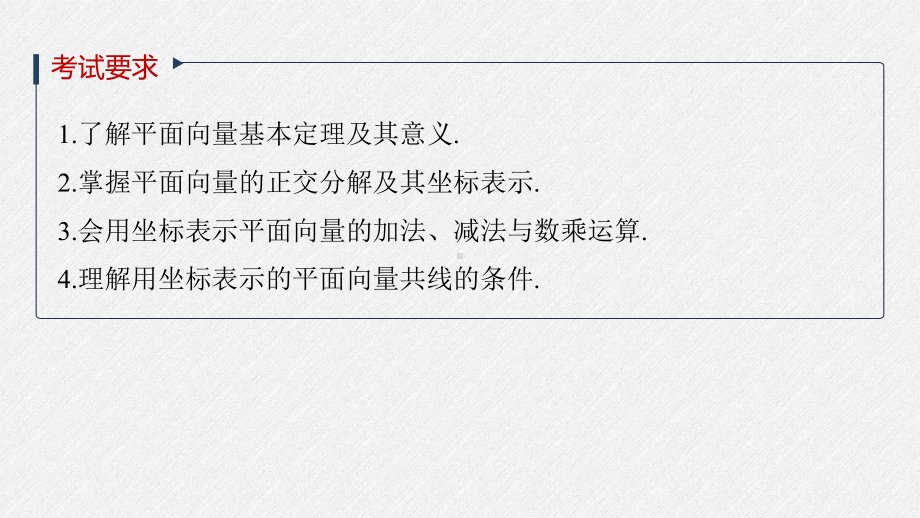 考试要求

1.了解平面向量基本定理及其意义.

2.掌握平面向量的正交分解及其坐标表示.

3.会用坐标表示平面向量的加法、减法与数乘运算.

4.理解用坐标表示的平面向量共线的条件.